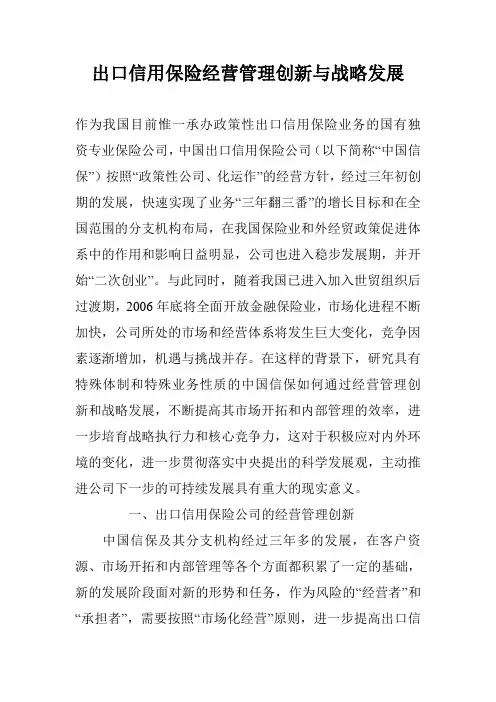 出口信用保险经营管理创新与战略发展

作为我国目前惟一承办政策性出口信用保险业务的国有独资专业保险公司，中国出口信用保险公司（以下简称“中国信保”）按照“政策性公司、化运作”的经营方针，经过三年初创期的发展，快速实现了业务“三年翻三番”的增长目标和在全国范围的分支机构布局，在我国保险业和外经贸政策促进体系中的作用和影响日益明显，公司也进入稳步发展期，并开始“二次创业”。与此同时，随着我国已进入加入世贸组织后过渡期，2006年底将全面开放金融保险业，市场化进程不断加快，公司所处的市场和经营体系将发生巨大变化，竞争因素逐渐增加，机遇与挑战并存。在这样的背景下，研究具有特殊体制和特殊业务性质的中国信保如何通过经营管理创新和战略发展，不断提高其市场开拓和内部管理的效率，进一步培育战略执行力和核心竞争力，这对于积极应对内外环境的变化，进一步贯彻落实中央提出的科学发展观，主动推进公司下一步的可持续发展具有重大的现实意义。

一、出口信用保险公司的经营管理创新

中国信保及其分支机构经过三年多的发展，在客户资源、市场开拓和内部管理等各个方面都积累了一定的基础，新的发展阶段面对新的形势和任务，作为风险的“经营者”和“承担者”，需要按照“市场化经营”原则，进一步提高出口信